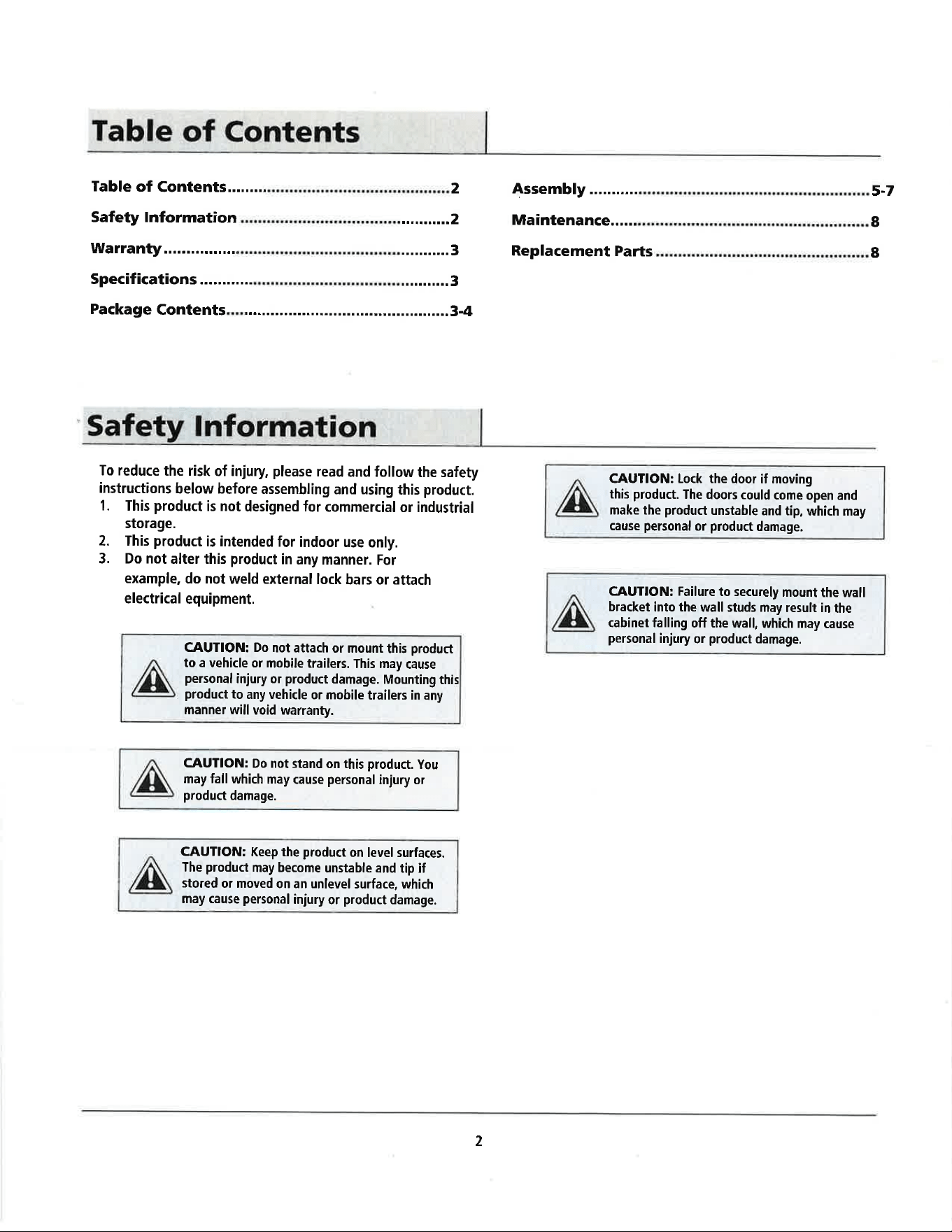 Table of Contents

Table of Contents 2
Safety Information 2
Warranty 3
Specifications 3
Package Contents 3-4

Assembly 5-7
Maintenance 8
Replacement Parts 8

Safety Information

To reduce the risk of injury, please read and follow the safety instructions below before assembling and using this product.
1. This product is not designed for commercial or industrial storage.
2. This product is intended for indoor use only.
3. Do not alter this product in any manner. For example, do not weld external lock bars or attach electrical equipment.

CAUTION: Do not attach or mount this product to a vehicle or mobile trailers. This may cause personal injury or product damage. Mounting this product to any vehicle or mobile trailers in any manner will void warranty.

CAUTION: Do not stand on this product. You may fall which may cause personal injury or product damage.

CAUTION: Keep the product on level surfaces. The product may become unstable and tip if stored or moved on an unlevel surface, which may cause personal injury or product damage.

CAUTION: Lock the door if moving this product. The doors could come open and make the product unstable and tip, which may cause personal or product damage.

CAUTION: Failure to securely mount the wall bracket into the wall studs may result in the cabinet falling off the wall, which may cause personal injury or product damage.

2